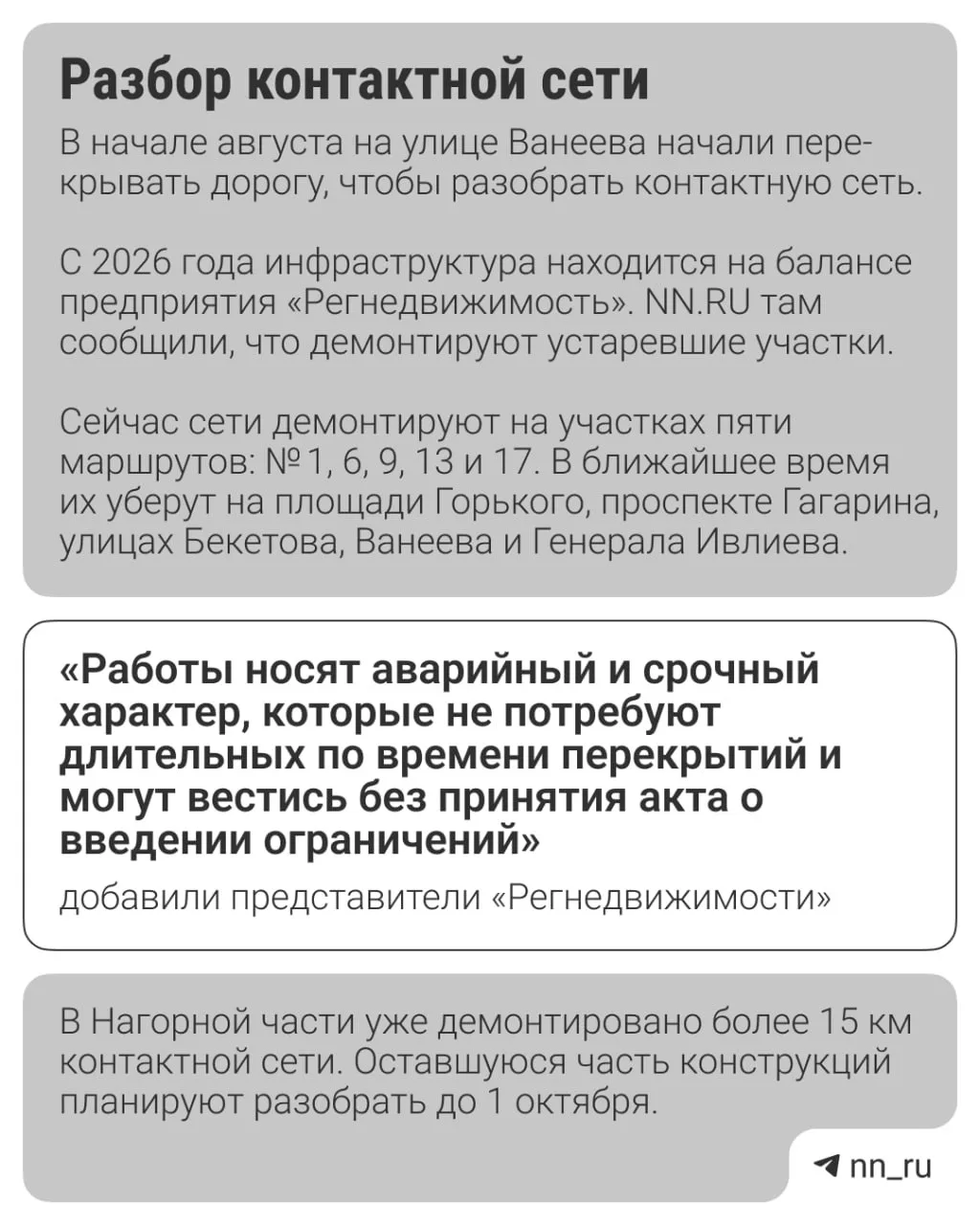 Разбор контактной сети

В начале августа на улице Ванеева начали перекрывать дорогу, чтобы разобрать контактную сеть.

С 2026 года инфраструктура находится на балансе предприятия «Регнедвижимость». NN.RU там сообщили, что демонтируют устаревшие участки.

Сейчас сети демонтируют на участках пяти маршрутов: № 1, 6, 9, 13 и 17. В ближайшее время их уберут на площади Горького, проспекте Гагарина, улицах Бекетова, Ванеева и Генерала Ивлиева.

«Работы носят аварийный и срочный характер, которые не потребуют длительных по времени перекрытий и могут вестись без принятия акта о введении ограничений»

добавили представители «Регнедвижимости»

В Нагорной части уже демонтировано более 15 км контактной сети. Оставшуюся часть конструкций планируют разобрать до 1 октября.

nn_ru